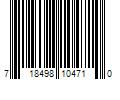 7 18498 10471 0